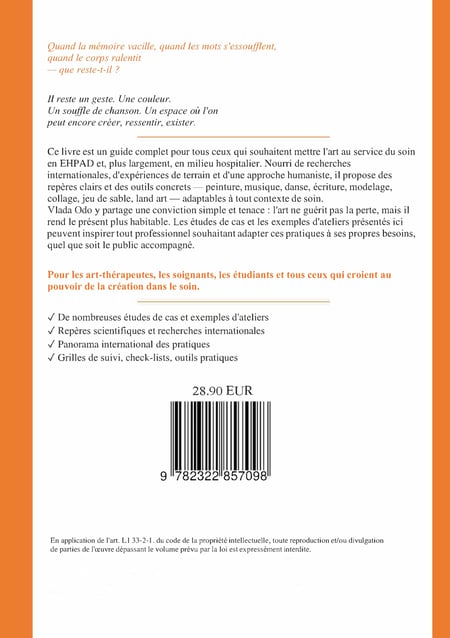 Quand la mémoire vacille, quand les mots s'essoufflent, quand le corps ralentit
— que reste-t-il ?

Il reste un geste. Une couleur.
Un souffle de chanson. Un espace où l'on peut encore créer, ressentir, exister.

Ce livre est un guide complet pour tous ceux qui souhaitent mettre l'art au service du soin en EHPAD et, plus largement, en milieu hospitalier. Nourri de recherches internationales, d'expériences de terrain et d'une approche humaniste, il propose des repères clairs et des outils concrets — peinture, musique, danse, écriture, modelage, collage, jeu de sable, land art — adaptables à tout contexte de soin.
Vlada Odo y partage une conviction simple et tenace : l'art ne guérit pas la perte, mais il rend le présent plus habitable. Les études de cas et les exemples d'ateliers présentés ici peuvent inspirer tout professionnel souhaitant adapter ces pratiques à ses propres besoins, quel que soit le public accompagné.

Pour les art-thérapeutes, les soignants, les étudiants et tous ceux qui croient au pouvoir de la création dans le soin.

✓ De nombreuses études de cas et exemples d'ateliers
✓ Repères scientifiques et recherches internationales
✓ Panorama international des pratiques
✓ Grilles de suivi, check-lists, outils pratiques

28.90 EUR

9 782322 857098

En application de l'art. L1 33-2-1. du code de la propriété intellectuelle, toute reproduction et/ou divulgation de parties de l'œuvre dépassant le volume prévu par la loi est expressément interdite.